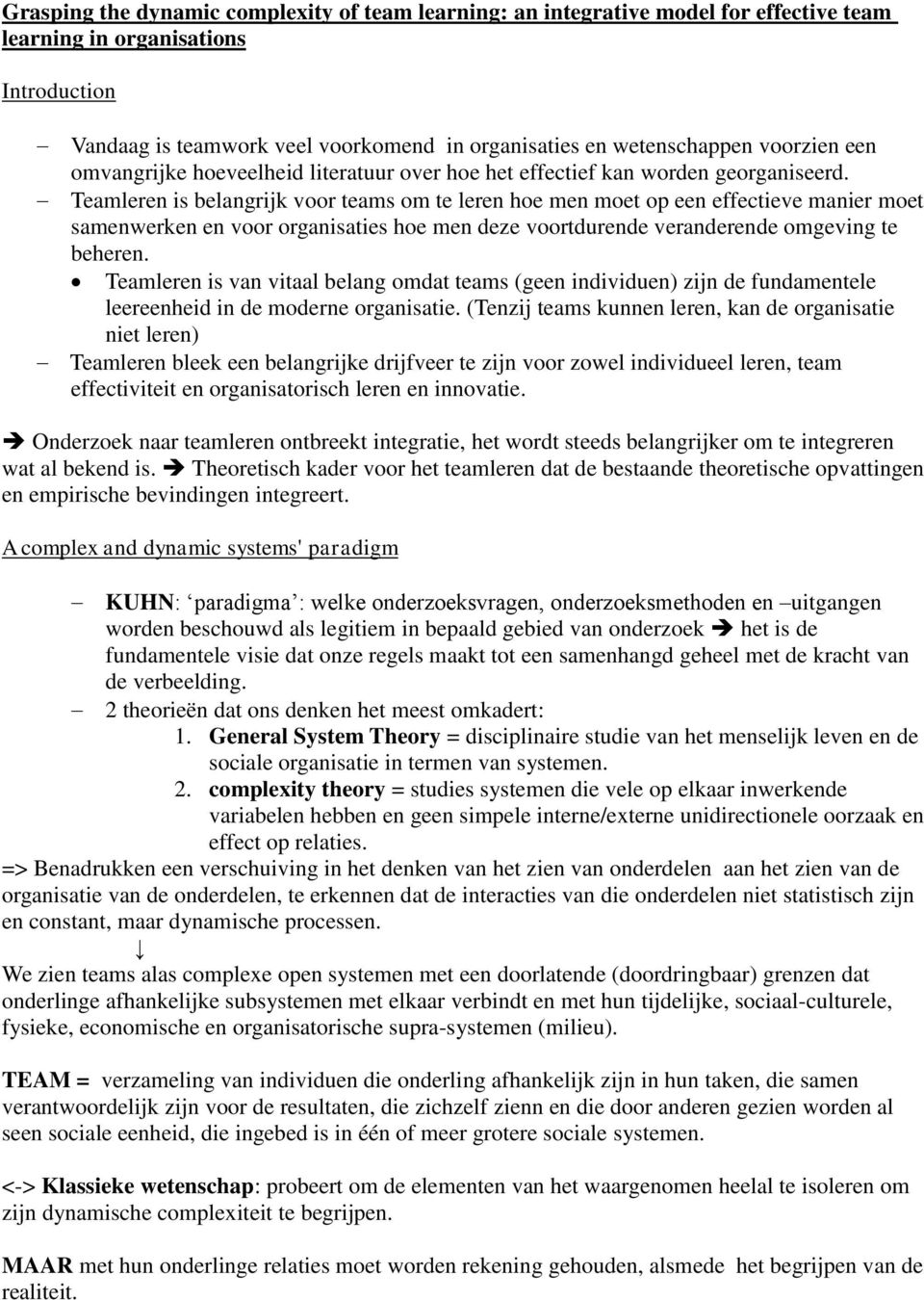 Grasping the dynamic complexity of team learning: an integrative model for effective team learning in organisations

Introduction

– Vandaag is teamwork veel voorkomend in organisaties en wetenschappen voorzien een omvangrijke hoeveelheid literatuur over hoe het effectief kan worden georganiseerd.
– Teamleren is belangrijk voor teams om te leren hoe men moet op een effectieve manier moet samenwerken en voor organisaties hoe men deze voortdurende veranderende omgeving te beheren.
• Teamleren is van vitaal belang omdat teams (geen individuen) zijn de fundamentele leereenheid in de moderne organisatie. (Tenzij teams kunnen leren, kan de organisatie niet leren)
– Teamleren bleek een belangrijke drijfveer te zijn voor zowel individueel leren, team effectiviteit en organisatorisch leren en innovatie.

➔ Onderzoek naar teamleren ontbreekt integratie, het wordt steeds belangrijker om te integreren wat al bekend is. ➔ Theoretisch kader voor het teamleren dat de bestaande theoretische opvattingen en empirische bevindingen integreert.

A complex and dynamic systems' paradigm

– KUHN: ‘paradigma’: welke onderzoeksvragen, onderzoeksmethoden en –uitgangen worden beschouwd als legitiem in bepaald gebied van onderzoek ➔ het is de fundamentele visie dat onze regels maakt tot een samenhangd geheel met de kracht van de verbeelding.
– 2 theorieën dat ons denken het meest omkadert:
1. General System Theory = disciplinaire studie van het menselijk leven en de sociale organisatie in termen van systemen.
2. complexity theory = studies systemen die vele op elkaar inwerkende variabelen hebben en geen simpele interne/externe unidirectionele oorzaak en effect op relaties.

=> Benadrukken een verschuiving in het denken van het zien van onderdelen aan het zien van de organisatie van de onderdelen, te erkennen dat de interacties van die onderdelen niet statistisch zijn en constant, maar dynamische processen.
↓
We zien teams alas complexe open systemen met een doorlatende (doordringbaar) grenzen dat onderlinge afhankelijke subsystemen met elkaar verbindt en met hun tijdelijke, sociaal-culturele, fysieke, economische en organisatorische supra-systemen (milieu).

TEAM = verzameling van individuen die onderling afhankelijk zijn in hun taken, die samen verantwoordelijk zijn voor de resultaten, die zichzelf zienn en die door anderen gezien worden al seen sociale eenheid, die ingebed is in één of meer grotere sociale systemen.

<-> Klassieke wetenschap: probeert om de elementen van het waargenomen heelal te isoleren om zijn dynamische complexiteit te begrijpen.

MAAR met hun onderlinge relaties moet worden rekening gehouden, alsmede het begrijpen van de realiteit.